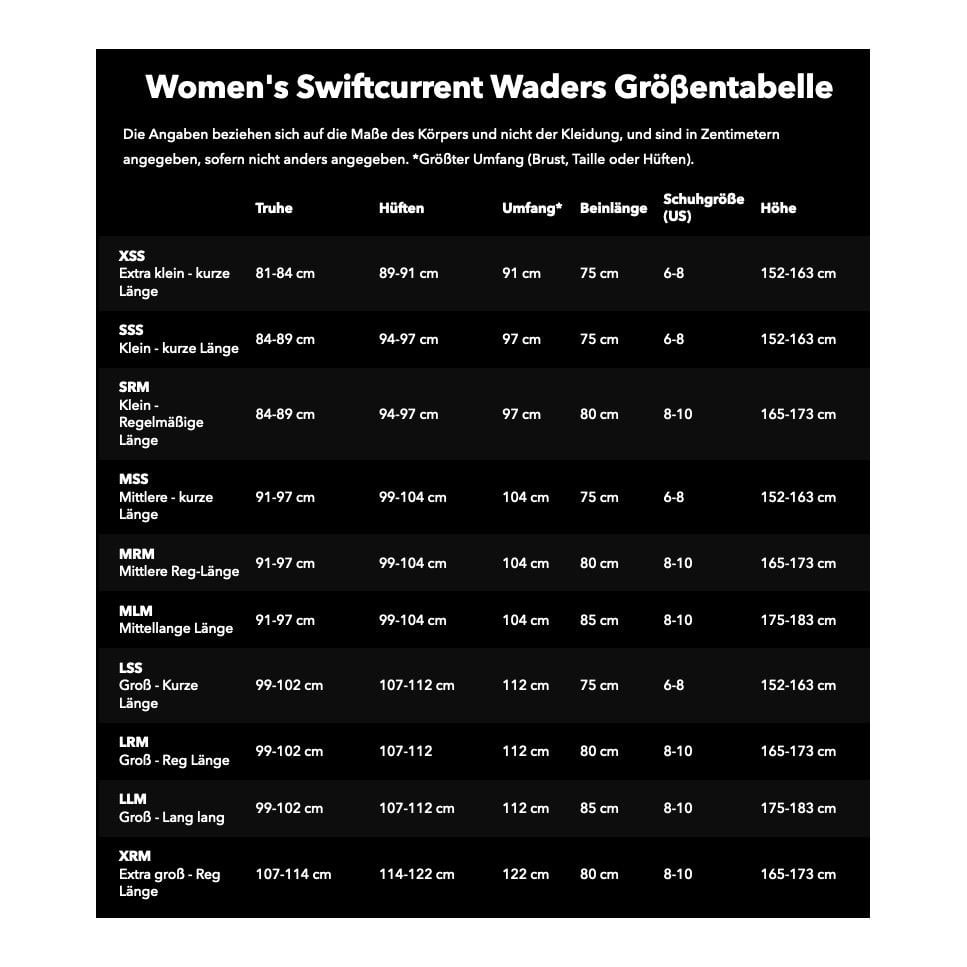 Women's Swiftcurrent Waders Größentabelle

Die Angaben beziehen sich auf die Maße des Körpers und nicht der Kleidung, und sind in Zentimetern angegeben, sofern nicht anders angegeben. *Größter Umfang (Brust, Taille oder Hüften).

| | Truhe | Hüften | Umfang* | Beinlänge | Schuhgröße (US) | Höhe |
|---|---|---|---|---|---|---|
| XSS Extra klein - kurze Länge | 81-84 cm | 89-91 cm | 91 cm | 75 cm | 6-8 | 152-163 cm |
| SSS Klein - kurze Länge | 84-89 cm | 94-97 cm | 97 cm | 75 cm | 6-8 | 152-163 cm |
| SRM Klein - Regelmäßige Länge | 84-89 cm | 94-97 cm | 97 cm | 80 cm | 8-10 | 165-173 cm |
| MSS Mittlere - kurze Länge | 91-97 cm | 99-104 cm | 104 cm | 75 cm | 6-8 | 152-163 cm |
| MRM Mittlere Reg-Länge | 91-97 cm | 99-104 cm | 104 cm | 80 cm | 8-10 | 165-173 cm |
| MLM Mittellange Länge | 91-97 cm | 99-104 cm | 104 cm | 85 cm | 8-10 | 175-183 cm |
| LSS Groß - Kurze Länge | 99-102 cm | 107-112 cm | 112 cm | 75 cm | 6-8 | 152-163 cm |
| LRM Groß - Reg Länge | 99-102 cm | 107-112 | 112 cm | 80 cm | 8-10 | 165-173 cm |
| LLM Groß - Lang lang | 99-102 cm | 107-112 cm | 112 cm | 85 cm | 8-10 | 175-183 cm |
| XRM Extra groß - Reg Länge | 107-114 cm | 114-122 cm | 122 cm | 80 cm | 8-10 | 165-173 cm |